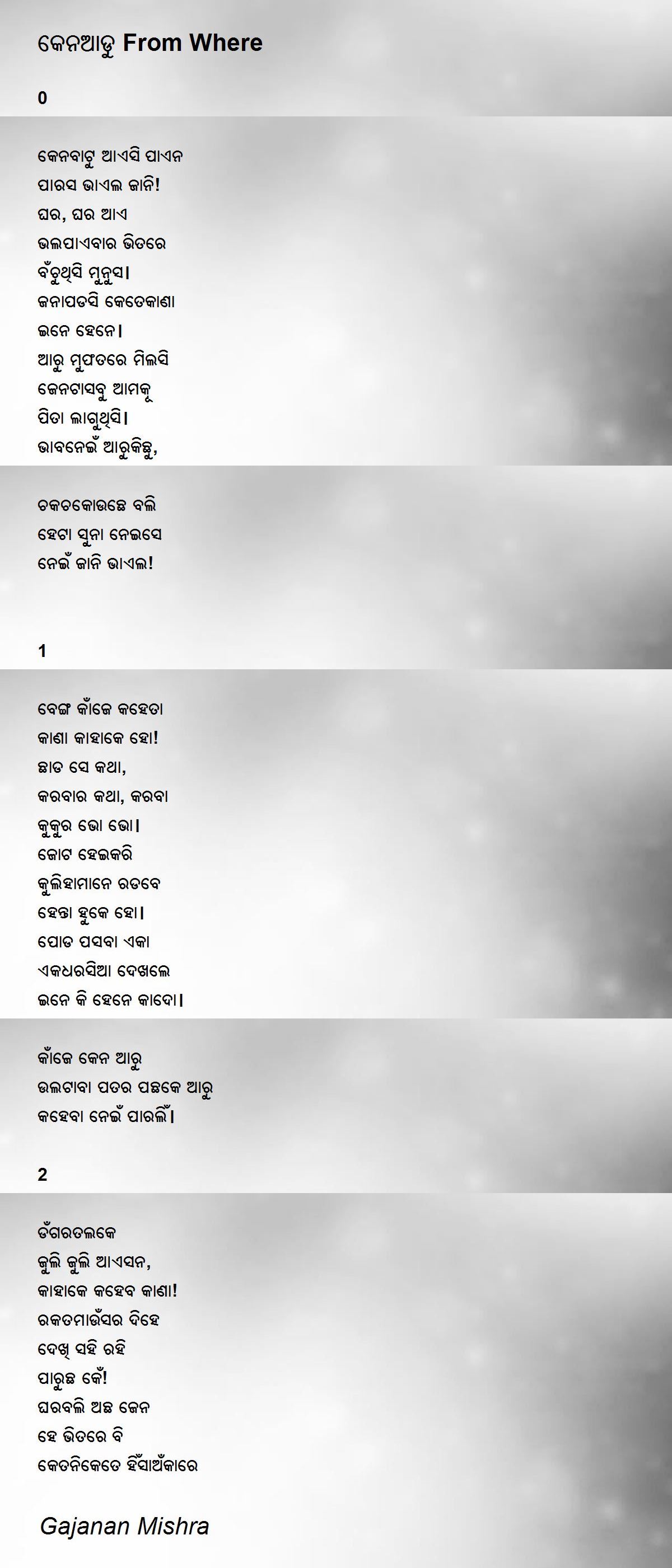 କେନଆଡୁ From Where

0

କେନବାଟୁ ଆଏସି ପାଏନ
ପାରସ ଭାଏଲ ଜାନି!
ଘର, ଘର ଆଏ
ଭଲପାଏବାର ଭିତରେ
ବଁଚୁଥିସି ମୁନୁସ।
ଜନାପଡସି କେତେକାଣା
ଇନେ ହେନେ।
ଆରୁ ମୁଫତରେ ମିଲସି
ଜେନଟାସବୁ ଆମକୁ
ପିତା ଲାଗୁଥିସି।
ଭାବନେଇଁ ଆରୁକିଛୁ,

ଚକଚକୋଉଛେ ବଲି
ହେଟା ସୁନା ନେଇସେ
ନେଇଁ ଜାନି ଭାଏଲ!

1

ବେଙ୍ଗ କାଁଜେ କହେତା
କାଣା କାହାକେ ହୋ!
ଛାଡ ସେ କଥା,
କରବାର କଥା, କରବା
କୁକୁର ଭୋ ଭୋ।
ଜୋଟ ହେଇକରି
କୁଲିହାମାନେ ରଡବେ
ହେନ୍ତା ହୁକେ ହୋ।
ପୋଡ ପସବା ଏକା
ଏକଧରସିଆ ଦେଖଲେ
ଇନେ କି ହେନେ କାଦୋ।

କାଁଜେ କେନ ଆରୁ
ଉଲଟାବା ପତର ପଛକେ ଆରୁ
କହେବା ନେଇଁ ପାରଲିଁ।

2

ଡଁଗରତଲକେ
ଜୁଲି ଜୁଲି ଆଏସନ,
କାହାକେ କହେବ କାଣା!
ରକତମାଉଁସର ଦିହେ
ଦେଖି ସହି ରହି
ପାରୁଛ କେଁ!
ଘରବଲି ଅଛ ଜେନ
ହେ ଭିତରେ ବି
କେତନିକେତେ ହିଁସାଅଁକାରେ

Gajanan Mishra